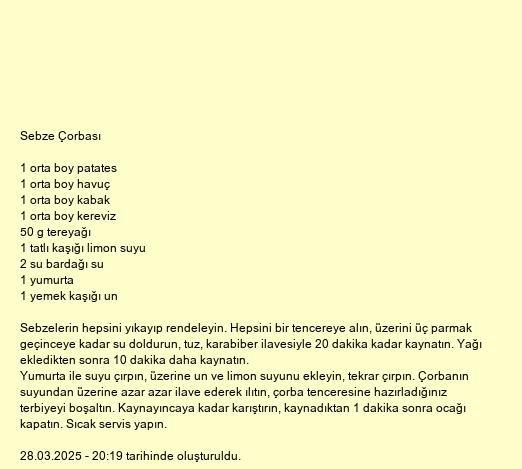 Sebze Çorbası

1 orta boy patates
1 orta boy havuç
1 orta boy kabak
1 orta boy kereviz
50 g tereyağı
1 tatlı kaşığı limon suyu
2 su bardağı su
1 yumurta
1 yemek kaşığı un

Sebzelerin hepsini yıkayıp rendeleyin. Hepsini bir tencereye alın, üzerini üç parmak geçinceye kadar su doldurun, tuz, karabiber ilavesiyle 20 dakika kadar kaynatın. Yağı ekledikten sonra 10 dakika daha kaynatın.
Yumurta ile suyu çırpın, üzerine un ve limon suyunu ekleyin, tekrar çırpın. Çorbanın suyundan üzerine azar azar ilave ederek ılıtın, çorba tenceresine hazırladığınız terbiyeyi boşaltın. Kaynayıncaya kadar karıştırın, kaynadıktan 1 dakika sonra ocağı kapatın. Sıcak servis yapın.

28.03.2025 - 20:19 tarihinde oluşturuldu.